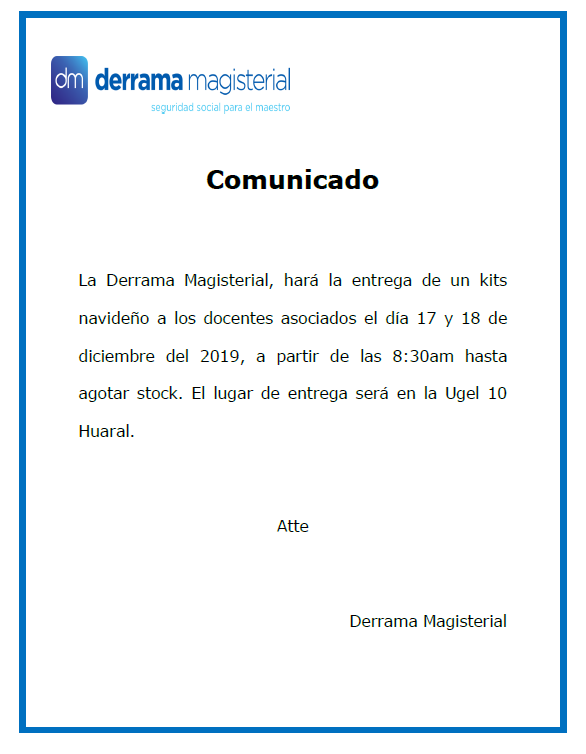 dm derrama magisterial
seguridad social para el maestro

Comunicado

La Derrama Magisterial, hará la entrega de un kits navideño a los docentes asociados el día 17 y 18 de diciembre del 2019, a partir de las 8:30am hasta agotar stock. El lugar de entrega será en la Ugel 10 Huaral.

Atte

Derrama Magisterial